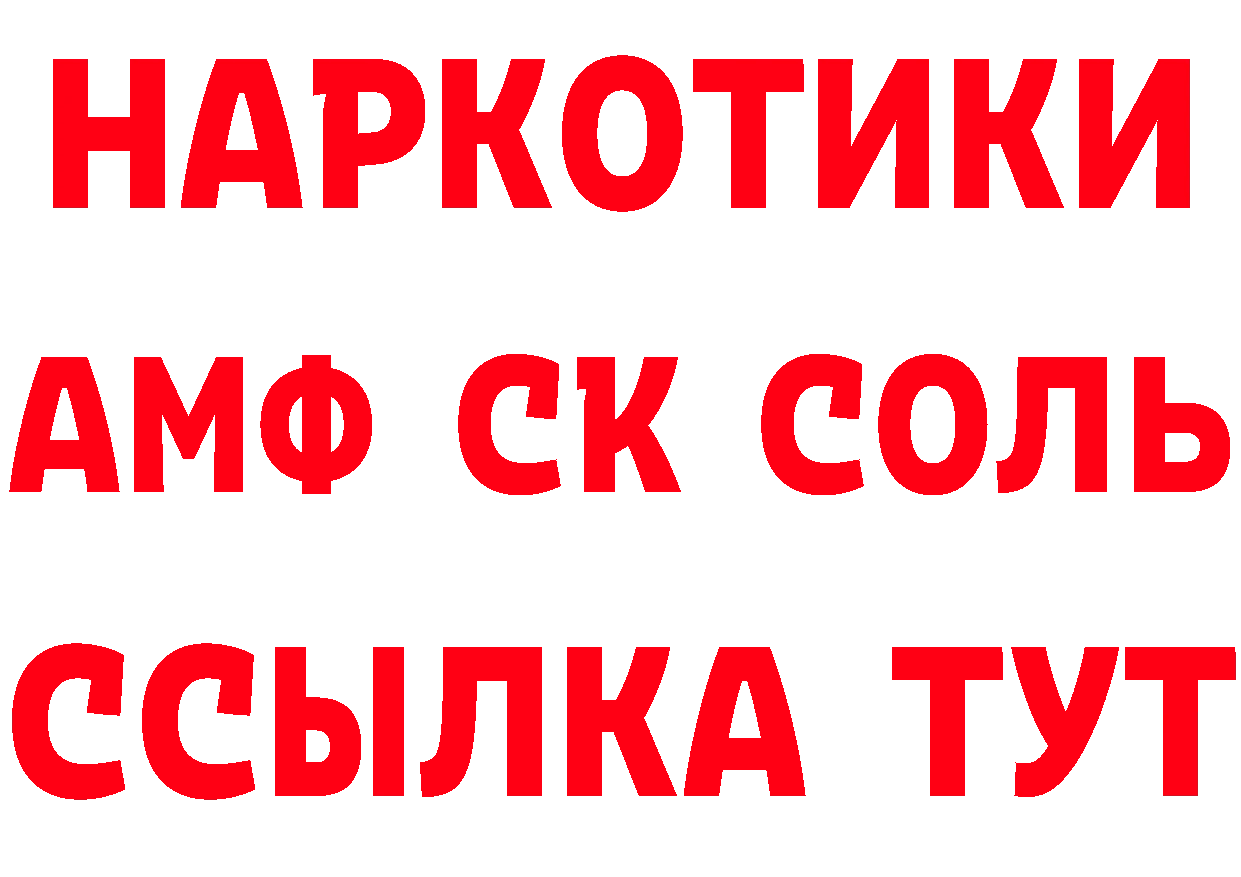 НАРКОТИКИ

АМФ СК СОЛЬ

ССЫЛКА ТУТ